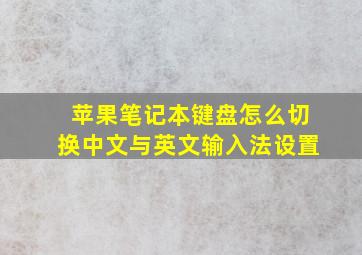 苹果笔记本键盘怎么切换中文与英文输入法设置